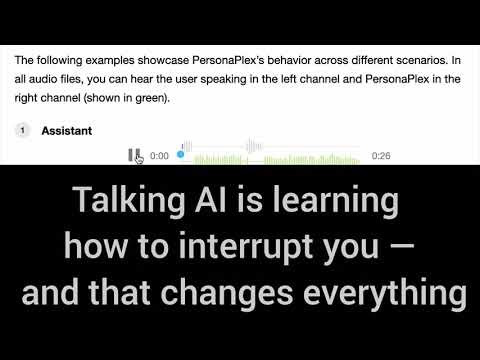 The following examples showcase PersonaPlex's behavior across different scenarios. In all audio files, you can hear the user speaking in the left channel and PersonaPlex in the right channel (shown in green).

1 Assistant

0:00 0:26

Talking AI is learning how to interrupt you — and that changes everything